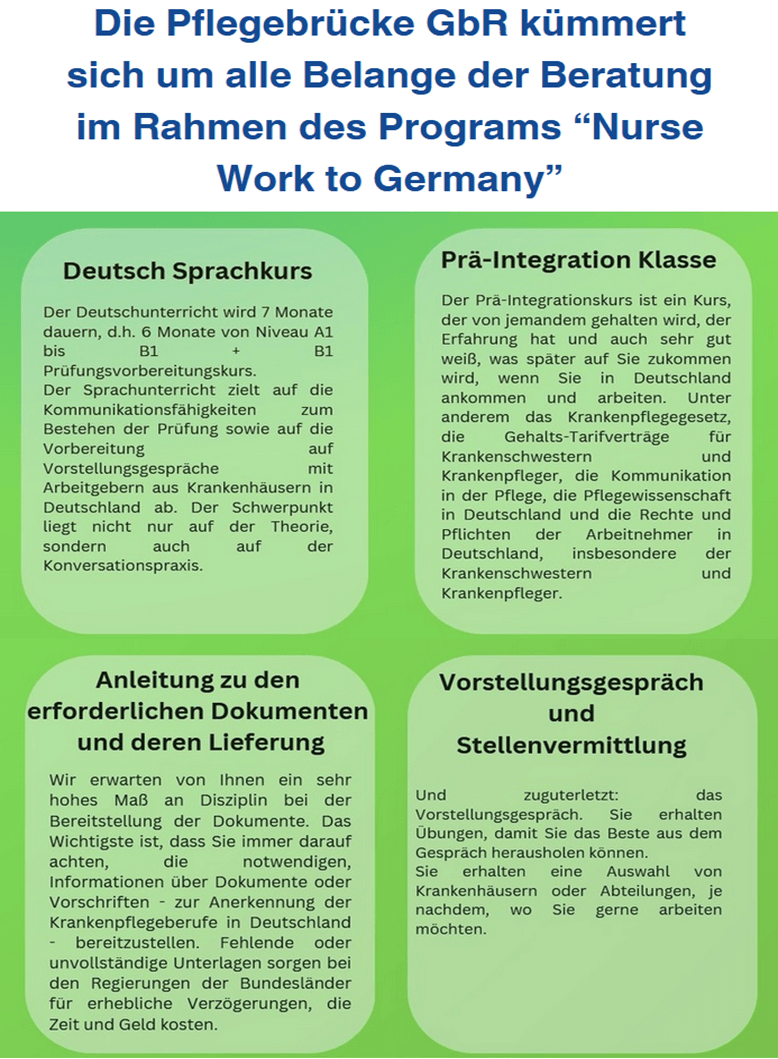 Die Pflegebrücke GbR kümmert sich um alle Belange der Beratung im Rahmen des Programs “Nurse Work to Germany”

Deutsch Sprachkurs

Der Deutschunterricht wird 7 Monate dauern, d.h. 6 Monate von Niveau A1 bis B1 + B1 Prüfungsvorbereitungskurs.
Der Sprachunterricht zielt auf die Kommunikationsfähigkeiten zum Bestehen der Prüfung sowie auf die Vorbereitung auf Vorstellungsgespräche mit Arbeitgebern aus Krankenhäusern in Deutschland ab. Der Schwerpunkt liegt nicht nur auf der Theorie, sondern auch auf der Konversationspraxis.

Prä-Integration Klasse

Der Prä-Integrationskurs ist ein Kurs, der von jemandem gehalten wird, der Erfahrung hat und auch sehr gut weiß, was später auf Sie zukommen wird, wenn Sie in Deutschland ankommen und arbeiten. Unter anderem das Krankenpflegegesetz, die Gehalts-Tarifverträge für Krankenschwestern und Krankenpfleger, die Kommunikation in der Pflege, die Pflegewissenschaft in Deutschland und die Rechte und Pflichten der Arbeitnehmer in Deutschland, insbesondere der Krankenschwestern und Krankenpfleger.

Anleitung zu den erforderlichen Dokumenten und deren Lieferung

Wir erwarten von Ihnen ein sehr hohes Maß an Disziplin bei der Bereitstellung der Dokumente. Das Wichtigste ist, dass Sie immer darauf achten, die notwendigen, Informationen über Dokumente oder Vorschriften - zur Anerkennung der Krankenpflegeberufe in Deutschland - bereitzustellen. Fehlende oder unvollständige Unterlagen sorgen bei den Regierungen der Bundesländer für erhebliche Verzögerungen, die Zeit und Geld kosten.

Vorstellungsgespräch und Stellenvermittlung

Und zuguterletzt: das Vorstellungsgespräch. Sie erhalten Übungen, damit Sie das Beste aus dem Gespräch herausholen können.
Sie erhalten eine Auswahl von Krankenhäusern oder Abteilungen, je nachdem, wo Sie gerne arbeiten möchten.